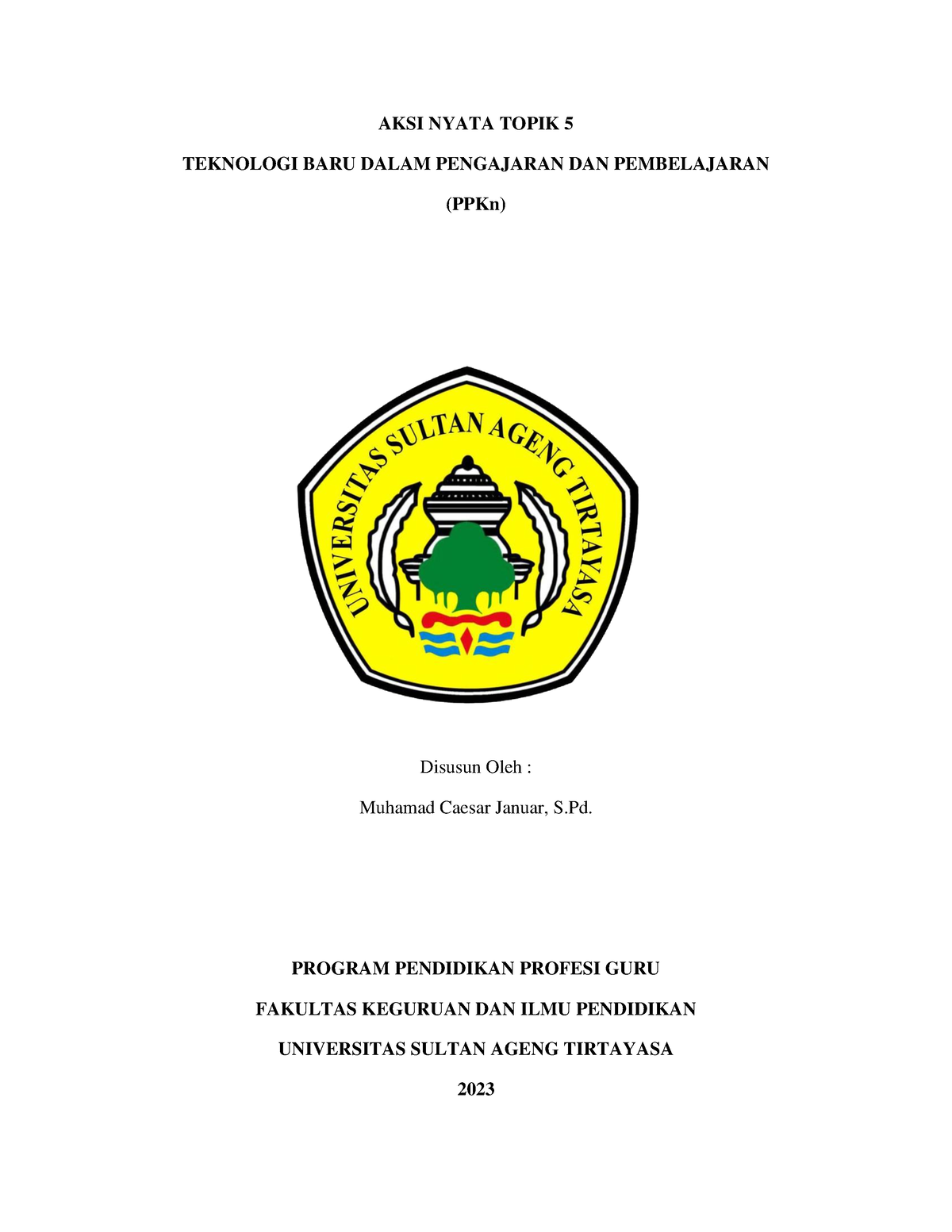 AKSI NYATA TOPIK 5

TEKNOLOGI BARU DALAM PENGAJARAN DAN PEMBELAJARAN

(PPKn)

UNIVERSITAS SULTAN AGENG TIRTAYASA

Disusun Oleh :

Muhamad Caesar Januar, S.Pd.

PROGRAM PENDIDIKAN PROFESI GURU

FAKULTAS KEGURUAN DAN ILMU PENDIDIKAN

UNIVERSITAS SULTAN AGENG TIRTAYASA

2023